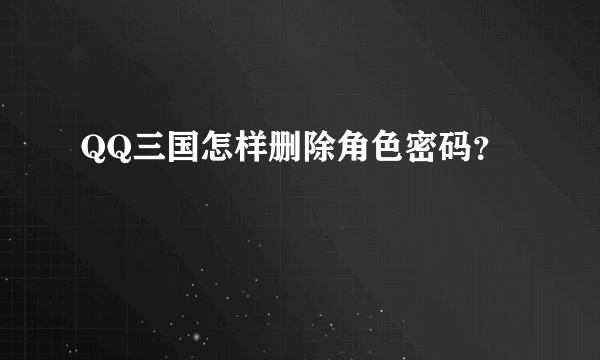 QQ三国怎样删除角色密码?